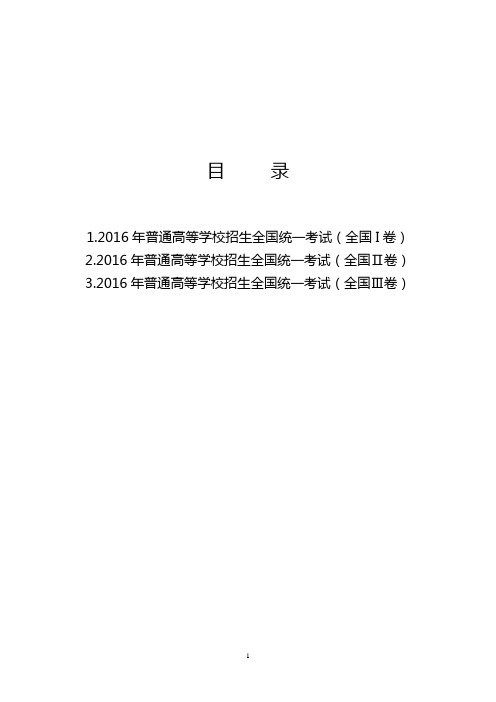 目　录

1.2016 年普通高等学校招生全国统一考试（全国Ⅰ卷）
2.2016 年普通高等学校招生全国统一考试（全国Ⅱ卷）
3.2016 年普通高等学校招生全国统一考试（全国Ⅲ卷）

1